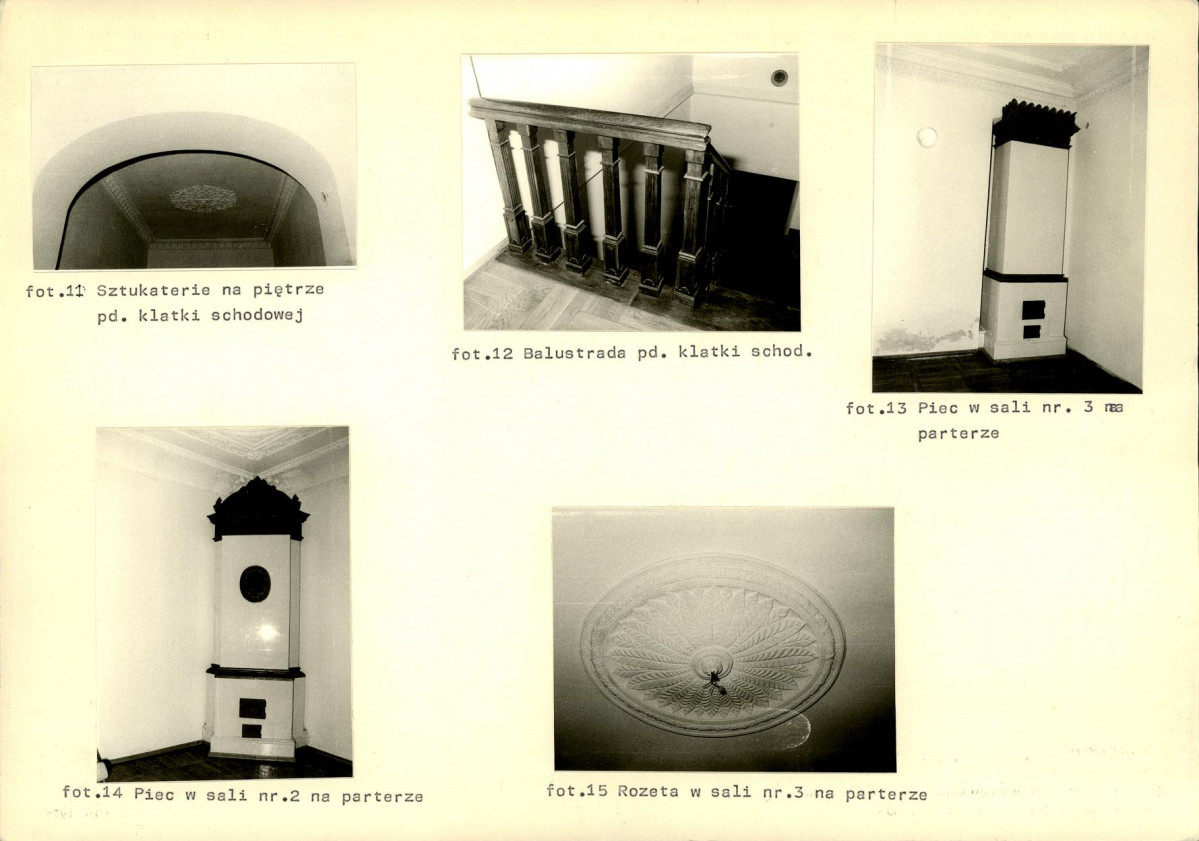 fot.11 Sztukaterie na piętrze pd. klatki schodowej

fot.12 Balustrada pd. klatki schod.

fot.13 Piec w sali nr. 3 na parterze

fot.14 Piec w sali nr.2 na parterze

fot.15 Rozeta w sali nr.3 na parterze